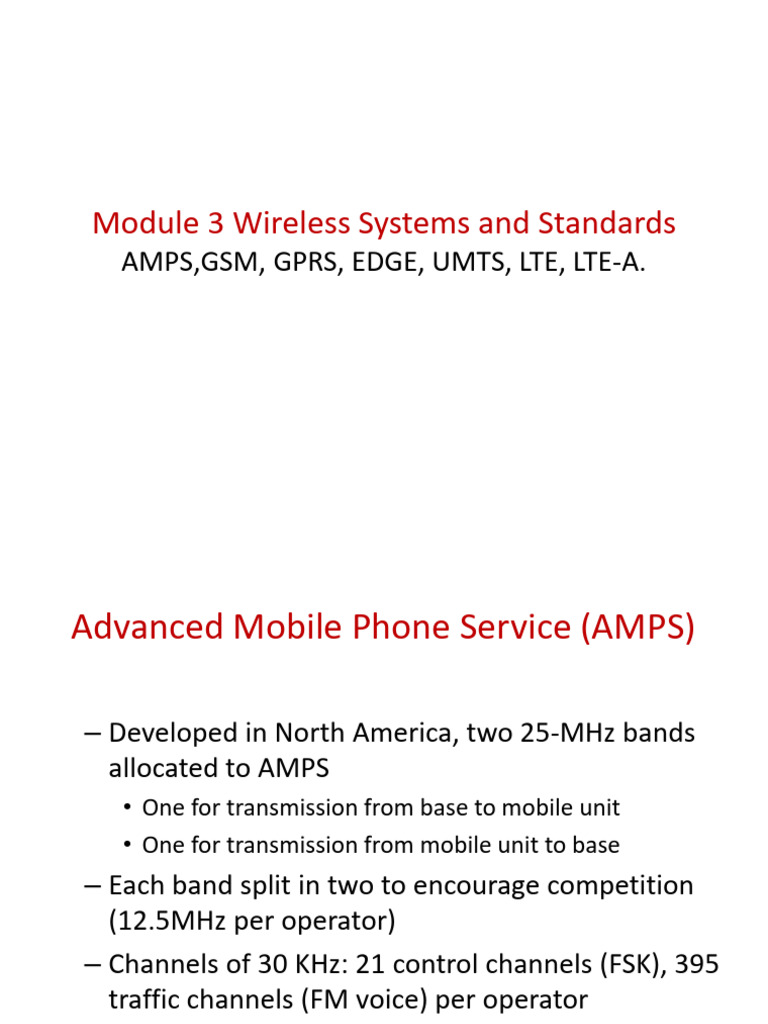 Module 3 Wireless Systems and Standards
AMPS,GSM, GPRS, EDGE, UMTS, LTE, LTE-A.

Advanced Mobile Phone Service (AMPS)

– Developed in North America, two 25-MHz bands allocated to AMPS
• One for transmission from base to mobile unit
• One for transmission from mobile unit to base
– Each band split in two to encourage competition (12.5MHz per operator)
– Channels of 30 KHz: 21 control channels (FSK), 395 traffic channels (FM voice) per operator